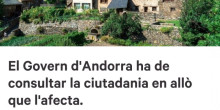 El Govern d'Andorra ha de consultar la ciutadania en allò que l'afecta.